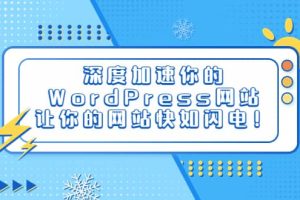 深度加速你的
WordPress网站
让你的网站快如闪电！